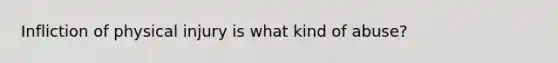 Infliction of physical injury is what kind of abuse?